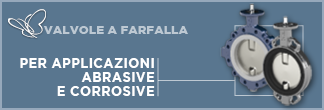 VALVOLE A FARFALLA

PER APPLICAZIONI
ABRASIVE
E CORROSIVE